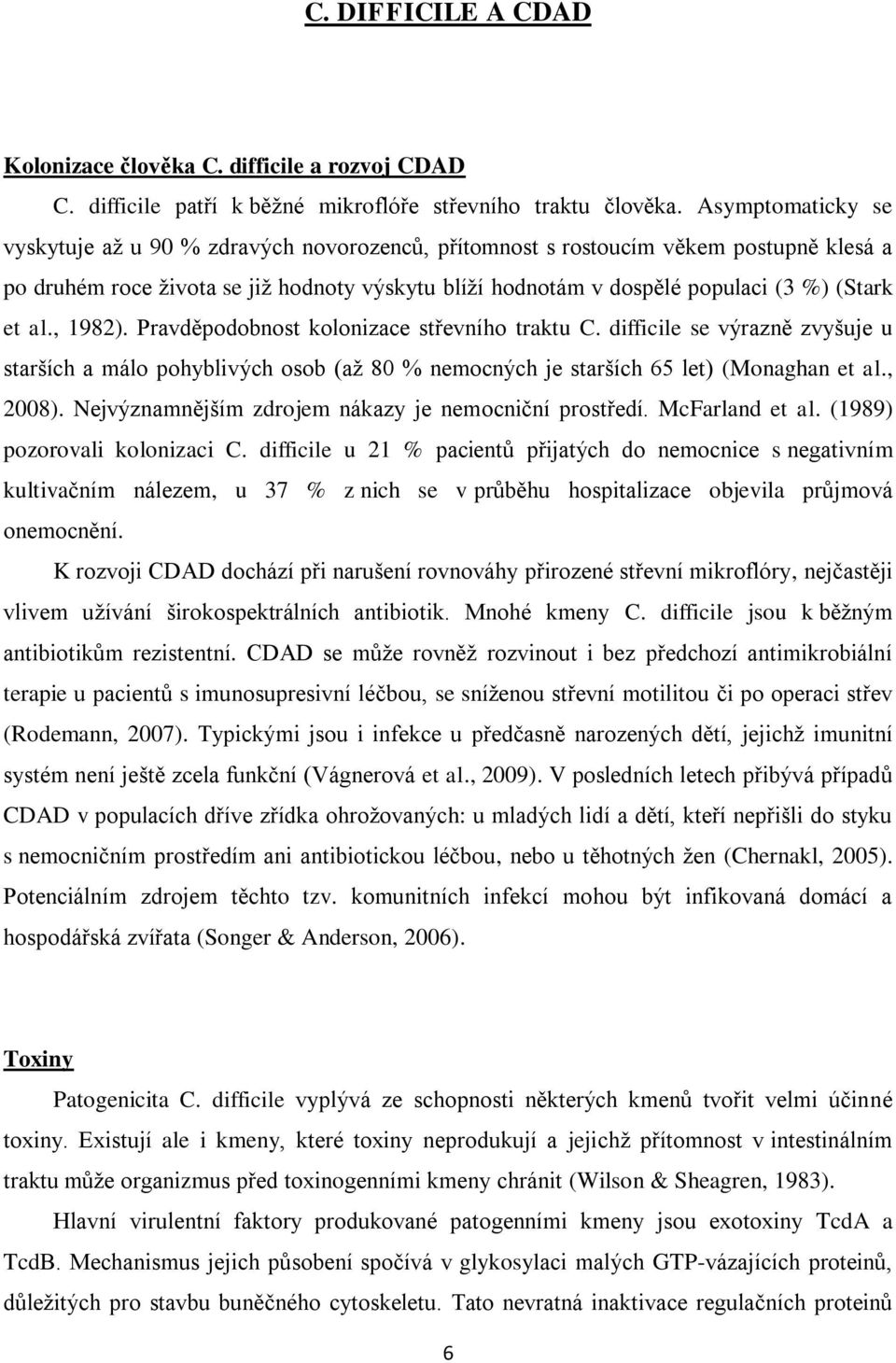 C. DIFFICILE A CDAD

Kolonizace člověka C. difficile a rozvoj CDAD

C. difficile patří k běžné mikroflóře střevního traktu člověka. Asymptomaticky se vyskytuje až u 90 % zdravých novorozenců, přítomnost s rostoucím věkem postupně klesá a po druhém roce života se již hodnoty výskytu blíží hodnotám v dospělé populaci (3 %) (Stark et al., 1982). Pravděpodobnost kolonizace střevního traktu C. difficile se výrazně zvyšuje u starších a málo pohyblivých osob (až 80 % nemocných je starších 65 let) (Monaghan et al., 2008). Nejvýznamnějším zdrojem nákazy je nemocniční prostředí. McFarland et al. (1989) pozorovali kolonizaci C. difficile u 21 % pacientů přijatých do nemocnice s negativním kultivačním nálezem, u 37 % z nich se v průběhu hospitalizace objevila průjmová onemocnění.

K rozvoji CDAD dochází při narušení rovnováhy přirozené střevní mikroflóry, nejčastěji vlivem užívání širokospektrálních antibiotik. Mnohé kmeny C. difficile jsou k běžným antibiotikům rezistentní. CDAD se může rovněž rozvinout i bez předchozí antimikrobiální terapie u pacientů s imunosupresivní léčbou, se sníženou střevní motilitou či po operaci střev (Rodemann, 2007). Typickými jsou i infekce u předčasně narozených dětí, jejichž imunitní systém není ještě zcela funkční (Vágnerová et al., 2009). V posledních letech přibývá případů CDAD v populacích dříve zřídka ohrožovaných: u mladých lidí a dětí, kteří nepřišli do styku s nemocničním prostředím ani antibiotickou léčbou, nebo u těhotných žen (Chernakl, 2005). Potenciálním zdrojem těchto tzv. komunitních infekcí mohou být infikovaná domácí a hospodářská zvířata (Songer & Anderson, 2006).

Toxiny

Patogenicita C. difficile vyplývá ze schopnosti některých kmenů tvořit velmi účinné toxiny. Existují ale i kmeny, které toxiny neprodukují a jejichž přítomnost v intestinálním traktu může organizmus před toxinogenními kmeny chránit (Wilson & Sheagren, 1983).

Hlavní virulentní faktory produkované patogenními kmeny jsou exotoxiny TcdA a TcdB. Mechanismus jejich působení spočívá v glykosylaci malých GTP-vázajících proteinů, důležitých pro stavbu buněčného cytoskeletu. Tato nevratná inaktivace regulačních proteinů

6